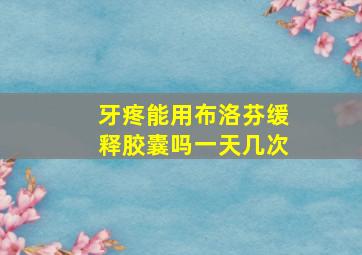 牙疼能用布洛芬缓释胶囊吗一天几次